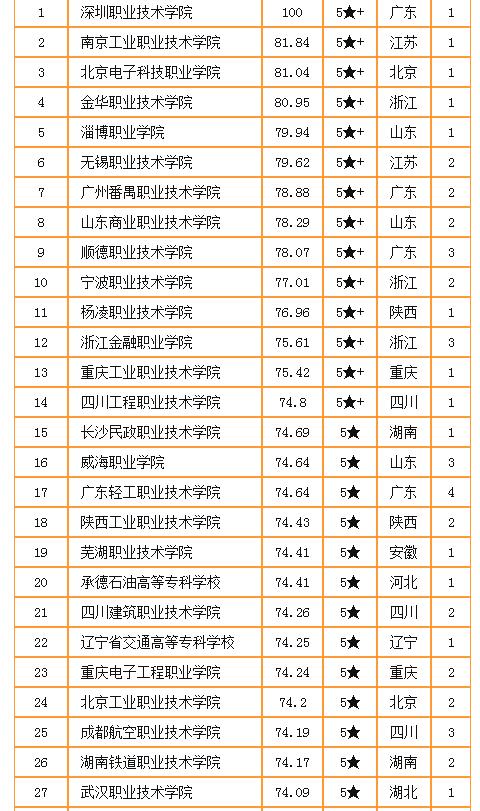 | 1 | 深圳职业技术学院 | 100 | 5★+ | 广东 | 1 |
|---|---|---|---|---|---|
| 2 | 南京工业职业技术学院 | 81.84 | 5★+ | 江苏 | 1 |
| 3 | 北京电子科技职业学院 | 81.04 | 5★+ | 北京 | 1 |
| 4 | 金华职业技术学院 | 80.95 | 5★+ | 浙江 | 1 |
| 5 | 淄博职业学院 | 79.94 | 5★+ | 山东 | 1 |
| 6 | 无锡职业技术学院 | 79.62 | 5★+ | 江苏 | 2 |
| 7 | 广州番禺职业技术学院 | 78.88 | 5★+ | 广东 | 2 |
| 8 | 山东商业职业技术学院 | 78.29 | 5★+ | 山东 | 2 |
| 9 | 顺德职业技术学院 | 78.07 | 5★+ | 广东 | 3 |
| 10 | 宁波职业技术学院 | 77.01 | 5★+ | 浙江 | 2 |
| 11 | 杨凌职业技术学院 | 76.96 | 5★+ | 陕西 | 1 |
| 12 | 浙江金融职业学院 | 75.61 | 5★+ | 浙江 | 3 |
| 13 | 重庆工业职业技术学院 | 75.42 | 5★+ | 重庆 | 1 |
| 14 | 四川工程职业技术学院 | 74.8 | 5★+ | 四川 | 1 |
| 15 | 长沙民政职业技术学院 | 74.69 | 5★ | 湖南 | 1 |
| 16 | 威海职业学院 | 74.64 | 5★ | 山东 | 3 |
| 17 | 广东轻工职业技术学院 | 74.64 | 5★ | 广东 | 4 |
| 18 | 陕西工业职业技术学院 | 74.43 | 5★ | 陕西 | 2 |
| 19 | 芜湖职业技术学院 | 74.41 | 5★ | 安徽 | 1 |
| 20 | 承德石油高等专科学校 | 74.41 | 5★ | 河北 | 1 |
| 21 | 四川建筑职业技术学院 | 74.26 | 5★ | 四川 | 2 |
| 22 | 辽宁省交通高等专科学校 | 74.25 | 5★ | 辽宁 | 1 |
| 23 | 重庆电子工程职业学院 | 74.24 | 5★ | 重庆 | 2 |
| 24 | 北京工业职业技术学院 | 74.2 | 5★ | 北京 | 2 |
| 25 | 成都航空职业技术学院 | 74.19 | 5★ | 四川 | 3 |
| 26 | 湖南铁道职业技术学院 | 74.17 | 5★ | 湖南 | 2 |
| 27 | 武汉职业技术学院 | 74.09 | 5★ | 湖北 | 1 |